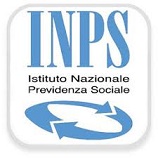 INPS
Istituto Nazionale
Previdenza Sociale